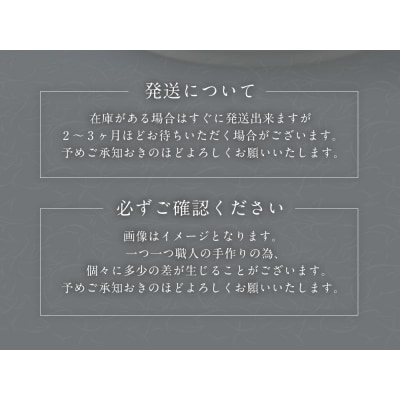 発送について

在庫がある場合はすぐに発送出来ますが
2～3ヶ月ほどお待ちいただく場合がございます。
予めご承知おきのほどよろしくお願いいたします。

必ずご確認ください

画像はイメージとなります。
一つ一つ職人の手作りの為、
個々に多少の差が生じることがございます。
予めご承知おきのほどよろしくお願いいたします。